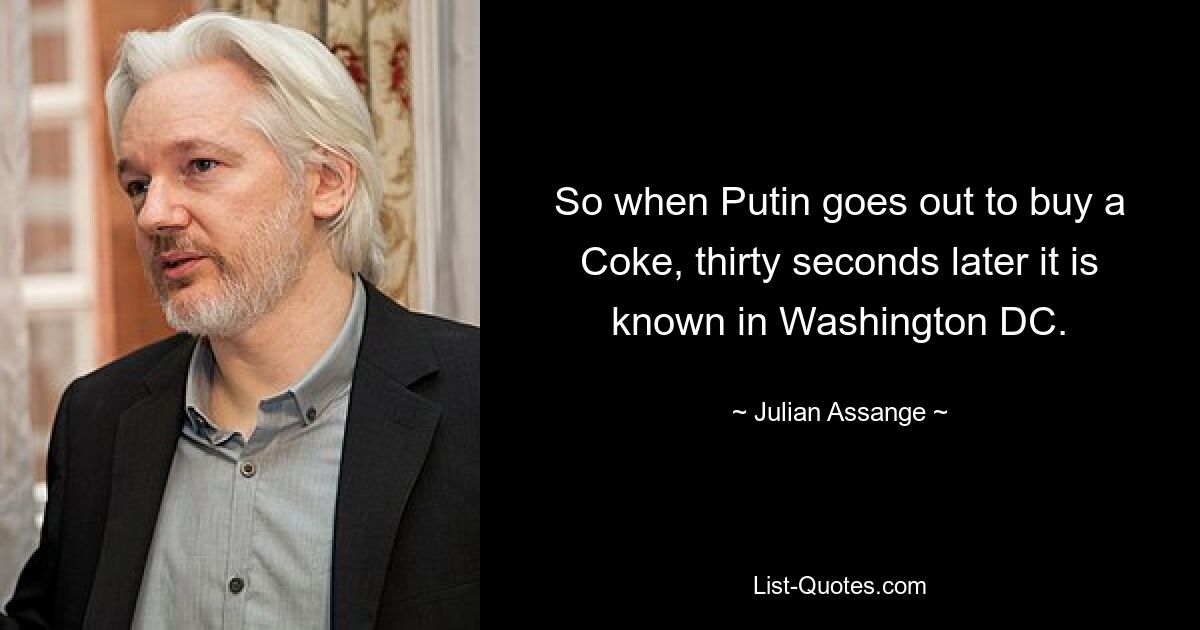 So when Putin goes out to buy a Coke, thirty seconds later it is known in Washington DC.

~ Julian Assange ~

List-Quotes.com